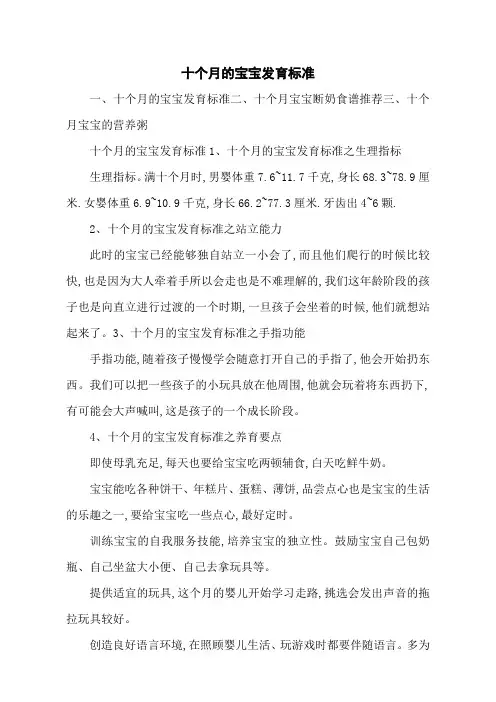 十个月的宝宝发育标准

一、十个月的宝宝发育标准二、十个月宝宝断奶食谱推荐三、十个月宝宝的营养粥

十个月的宝宝发育标准 1、十个月的宝宝发育标准之生理指标

生理指标。满十个月时,男婴体重 7.6~11.7 千克,身长 68.3~78.9 厘米.女婴体重 6.9~10.9 千克,身长 66.2~77.3 厘米.牙齿出 4~6 颗.

2、十个月的宝宝发育标准之站立能力

此时的宝宝已经能够独自站立一小会了,而且他们爬行的时候比较快,也是因为大人牵着手所以会走也是不难理解的,我们这年龄阶段的孩子也是向直立进行过渡的一个时期,一旦孩子会坐着的时候,他们就想站起来了。3、十个月的宝宝发育标准之手指功能

手指功能,随着孩子慢慢学会随意打开自己的手指了,他会开始扔东西。我们可以把一些孩子的小玩具放在他周围,他就会玩着将东西扔下,有可能会大声喊叫,这是孩子的一个成长阶段。

4、十个月的宝宝发育标准之养育要点

即使母乳充足,每天也要给宝宝吃两顿辅食,白天吃鲜牛奶。

宝宝能吃各种饼干、年糕片、蛋糕、薄饼,品尝点心也是宝宝的生活的乐趣之一,要给宝宝吃一些点心,最好定时。

训练宝宝的自我服务技能,培养宝宝的独立性。鼓励宝宝自己包奶瓶、自己坐盆大小便、自己去拿玩具等。

提供适宜的玩具,这个月的婴儿开始学习走路,挑选会发出声音的拖拉玩具较好。

创造良好语言环境,在照顾婴儿生活、玩游戏时都要伴随语言。多为